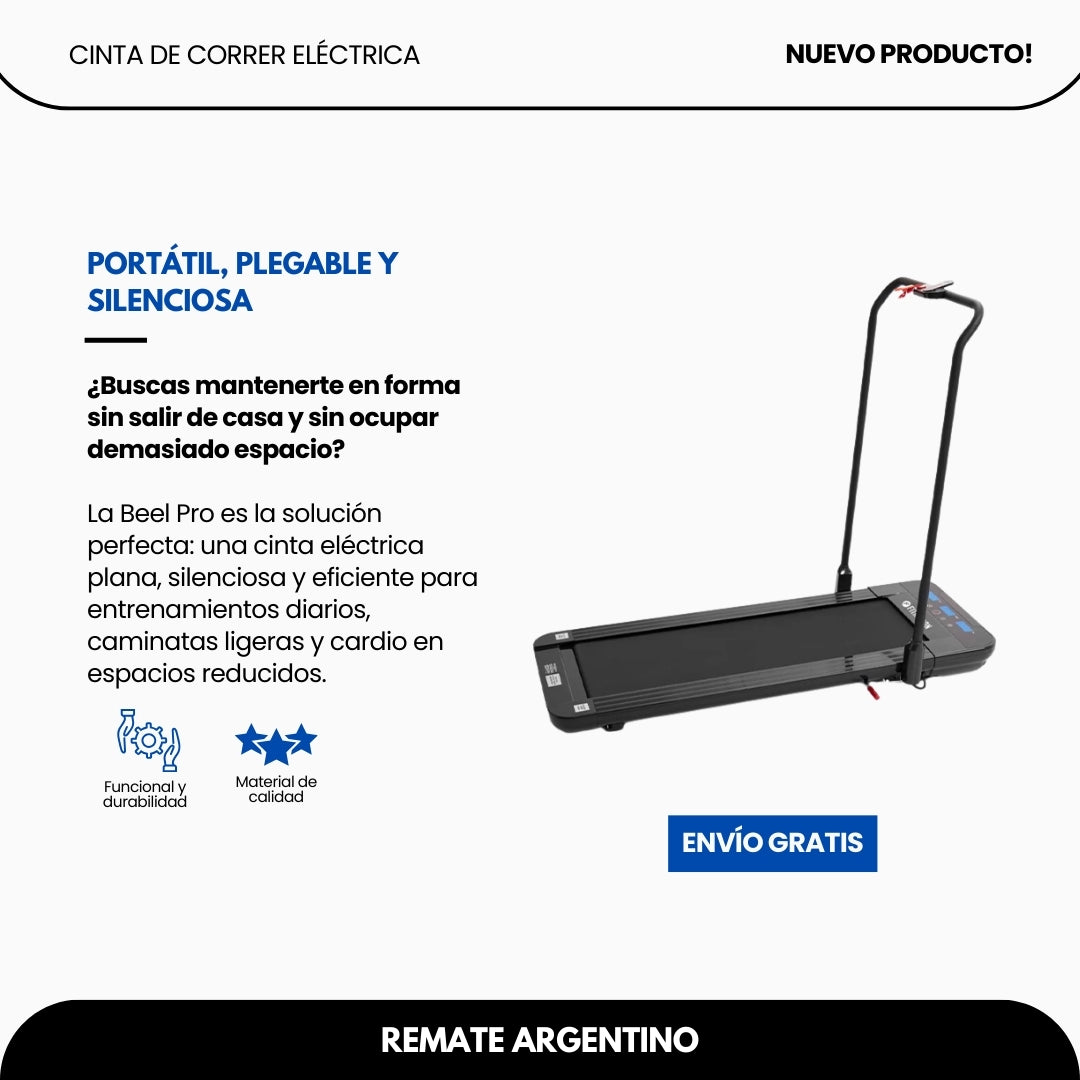 CINTA DE CORRER ELÉCTRICA

NUEVO PRODUCTO!

PORTÁTIL, PLEGABLE Y SILENCIOSA

¿Buscas mantenerte en forma sin salir de casa y sin ocupar demasiado espacio?

La Beel Pro es la solución perfecta: una cinta eléctrica plana, silenciosa y eficiente para entrenamientos diarios, caminatas ligeras y cardio en espacios reducidos.

Funcional y durabilidad

Material de calidad

ENVÍO GRATIS

REMATE ARGENTINO